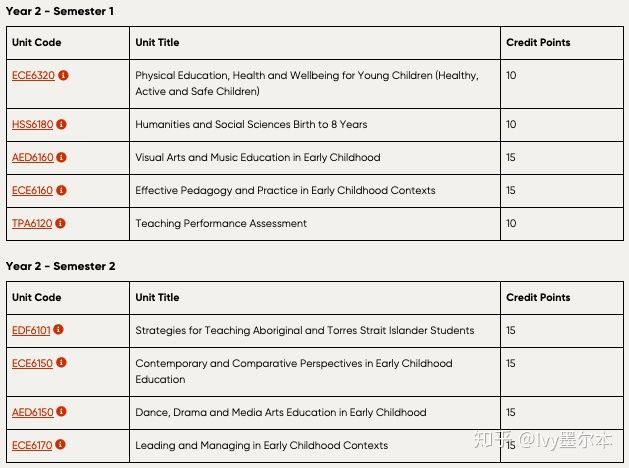 Year 2 - Semester 1

| Unit Code | Unit Title | Credit Points |
|---|---|---|
| ECE6320 | Physical Education, Health and Wellbeing for Young Children (Healthy, Active and Safe Children) | 10 |
| HSS6180 | Humanities and Social Sciences Birth to 8 Years | 10 |
| AED6160 | Visual Arts and Music Education in Early Childhood | 15 |
| ECE6160 | Effective Pedagogy and Practice in Early Childhood Contexts | 15 |
| TPA6120 | Teaching Performance Assessment | 10 |

Year 2 - Semester 2

| Unit Code | Unit Title | Credit Points |
|---|---|---|
| EDF6101 | Strategies for Teaching Aboriginal and Torres Strait Islander Students | 15 |
| ECE6150 | Contemporary and Comparative Perspectives in Early Childhood Education | 15 |
| AED6150 | Dance, Drama and Media Arts Education in Early Childhood | 15 |
| ECE6170 | Leading and Managing in Early Childhood Contexts | 15 |

知乎 @Ivy墨尔本